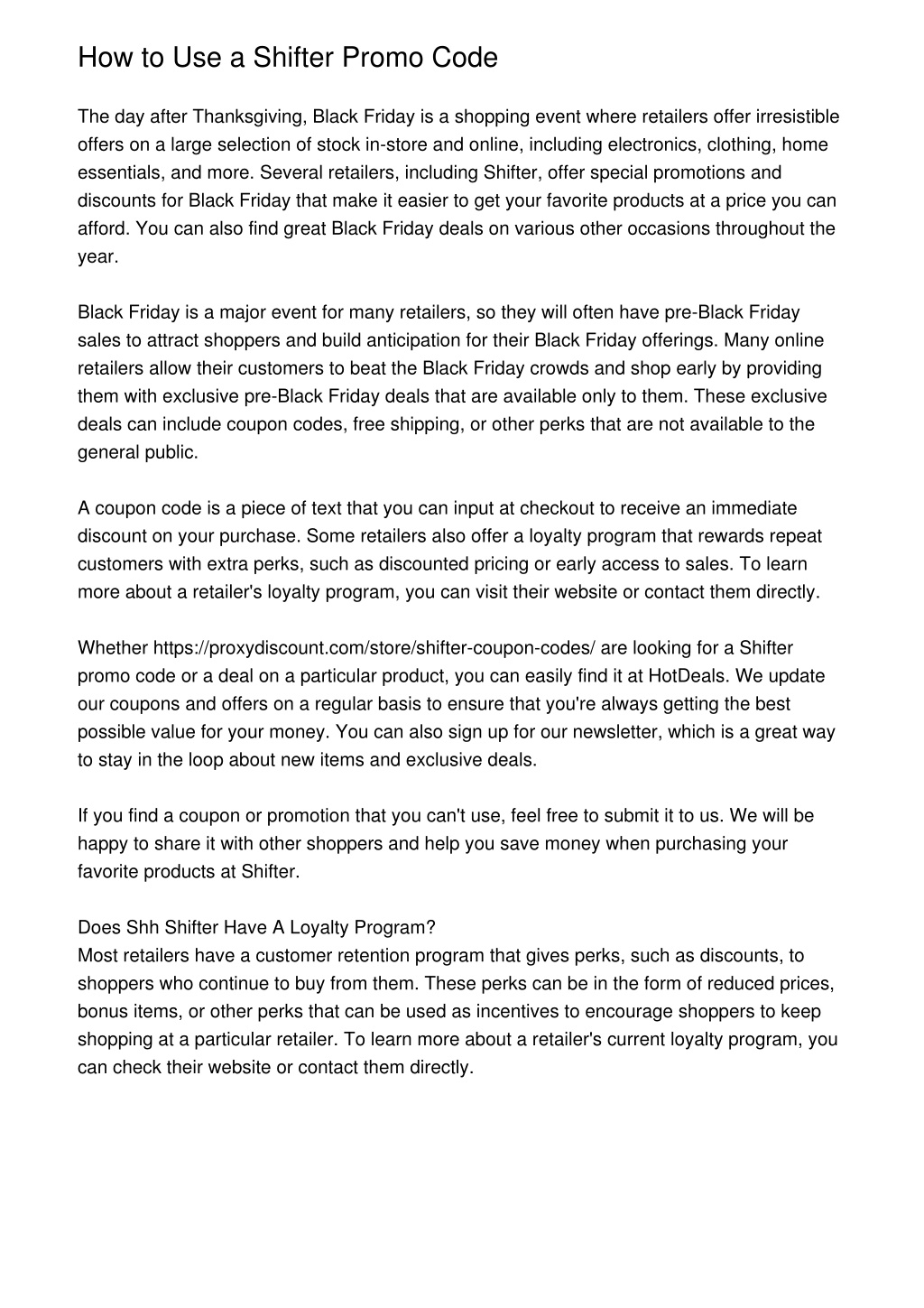 How to Use a Shifter Promo Code

The day after Thanksgiving, Black Friday is a shopping event where retailers offer irresistible offers on a large selection of stock in-store and online, including electronics, clothing, home essentials, and more. Several retailers, including Shifter, offer special promotions and discounts for Black Friday that make it easier to get your favorite products at a price you can afford. You can also find great Black Friday deals on various other occasions throughout the year.

Black Friday is a major event for many retailers, so they will often have pre-Black Friday sales to attract shoppers and build anticipation for their Black Friday offerings. Many online retailers allow their customers to beat the Black Friday crowds and shop early by providing them with exclusive pre-Black Friday deals that are available only to them. These exclusive deals can include coupon codes, free shipping, or other perks that are not available to the general public.

A coupon code is a piece of text that you can input at checkout to receive an immediate discount on your purchase. Some retailers also offer a loyalty program that rewards repeat customers with extra perks, such as discounted pricing or early access to sales. To learn more about a retailer's loyalty program, you can visit their website or contact them directly.

Whether https://proxydiscount.com/store/shifter-coupon-codes/ are looking for a Shifter promo code or a deal on a particular product, you can easily find it at HotDeals. We update our coupons and offers on a regular basis to ensure that you're always getting the best possible value for your money. You can also sign up for our newsletter, which is a great way to stay in the loop about new items and exclusive deals.

If you find a coupon or promotion that you can't use, feel free to submit it to us. We will be happy to share it with other shoppers and help you save money when purchasing your favorite products at Shifter.

Does Shh Shifter Have A Loyalty Program?
Most retailers have a customer retention program that gives perks, such as discounts, to shoppers who continue to buy from them. These perks can be in the form of reduced prices, bonus items, or other perks that can be used as incentives to encourage shoppers to keep shopping at a particular retailer. To learn more about a retailer's current loyalty program, you can check their website or contact them directly.